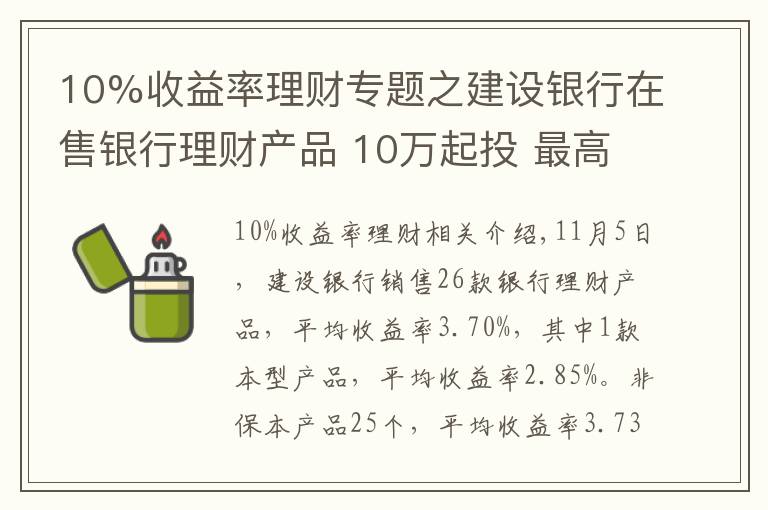 10%收益率理财专题之建设银行在售银行理财产品 10万起投 最高

10%收益率理财相关介绍,11月5日，建设银行销售26款银行理财产品，平均收益率3.70%，其中1款本型产品，平均收益率2.85%。非保本产品25个，平均收益率3.73